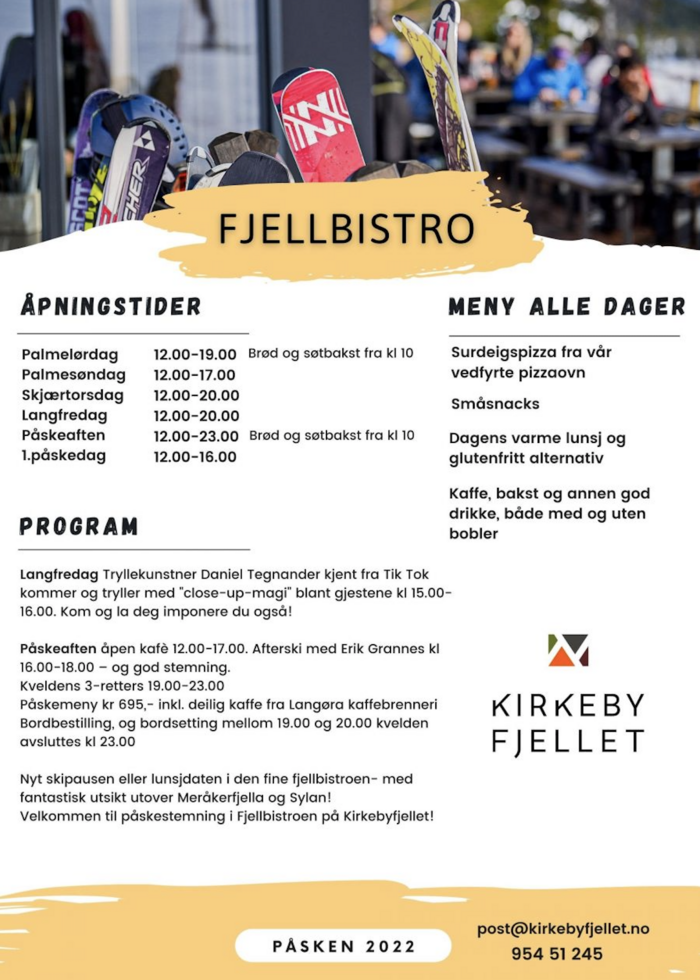 FJELLBISTRO

ÅPNINGSTIDER

Palmelørdag 12.00-19.00 Brød og søtbakst fra kl 10
Palmesøndag 12.00-17.00
Skjærtorsdag 12.00-20.00
Langfredag 12.00-20.00
Påskeaften 12.00-23.00 Brød og søtbakst fra kl 10
1.påskedag 12.00-16.00

PROGRAM

Langfredag Tryllekunstner Daniel Tegnander kjent fra Tik Tok kommer og tryller med "close-up-magi" blant gjestene kl 15.00-16.00. Kom og la deg imponere du også!

Påskeaften åpen kafè 12.00-17.00. Afterski med Erik Grannes kl 16.00-18.00 – og god stemning.
Kveldens 3-retters 19.00-23.00
Påskemeny kr 695,- inkl. deilig kaffe fra Langøra kaffebrenneri
Bordbestilling, og bordsetting mellom 19.00 og 20.00 kvelden avsluttes kl 23.00

Nyt skipausen eller lunsjdaten i den fine fjellbistroen- med fantastisk utsikt utover Meråkerfjella og Sylan!
Velkommen til påskestemning i Fjellbistroen på Kirkebyfjellet!

MENY ALLE DAGER

Surdeigspizza fra vår vedfyrte pizzaovn

Småsnacks

Dagens varme lunsj og glutenfritt alternativ

Kaffe, bakst og annen god drikke, både med og uten bobler

KIRKEBY
FJELLET

PÅSKEN 2022

post@kirkebyfjellet.no
954 51 245